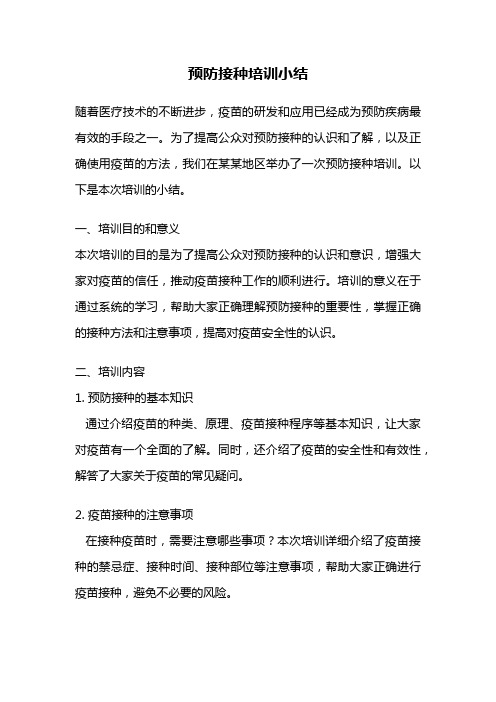 预防接种培训小结

随着医疗技术的不断进步，疫苗的研发和应用已经成为预防疾病最有效的手段之一。为了提高公众对预防接种的认识和了解，以及正确使用疫苗的方法，我们在某某地区举办了一次预防接种培训。以下是本次培训的小结。

一、培训目的和意义

本次培训的目的是为了提高公众对预防接种的认识和意识，增强大家对疫苗的信任，推动疫苗接种工作的顺利进行。培训的意义在于通过系统的学习，帮助大家正确理解预防接种的重要性，掌握正确的接种方法和注意事项，提高对疫苗安全性的认识。

二、培训内容

1. 预防接种的基本知识

通过介绍疫苗的种类、原理、疫苗接种程序等基本知识，让大家对疫苗有一个全面的了解。同时，还介绍了疫苗的安全性和有效性，解答了大家关于疫苗的常见疑问。

2. 疫苗接种的注意事项

在接种疫苗时，需要注意哪些事项？本次培训详细介绍了疫苗接种的禁忌症、接种时间、接种部位等注意事项，帮助大家正确进行疫苗接种，避免不必要的风险。